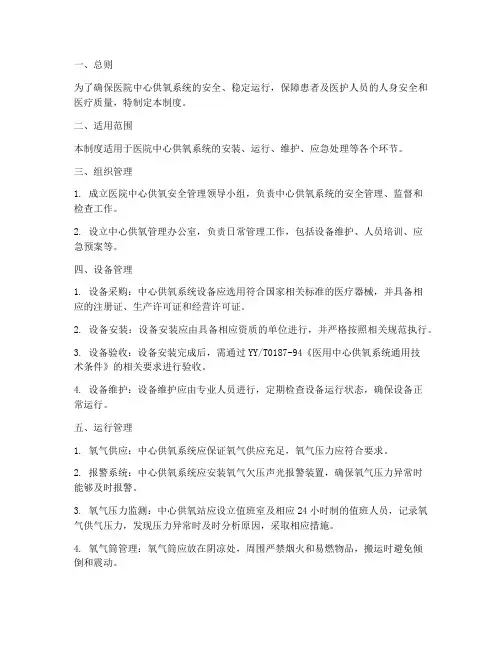 一、总则

为了确保医院中心供氧系统的安全、稳定运行，保障患者及医护人员的人身安全和医疗质量，特制定本制度。

二、适用范围

本制度适用于医院中心供氧系统的安装、运行、维护、应急处理等各个环节。

三、组织管理

1. 成立医院中心供氧安全管理领导小组，负责中心供氧系统的安全管理、监督和检查工作。

2. 设立中心供氧管理办公室，负责日常管理工作，包括设备维护、人员培训、应急预案等。

四、设备管理

1. 设备采购：中心供氧系统设备应选用符合国家相关标准的医疗器械，并具备相应的注册证、生产许可证和经营许可证。

2. 设备安装：设备安装应由具备相应资质的单位进行，并严格按照相关规范执行。

3. 设备验收：设备安装完成后，需通过 YY/T0187-94《医用中心供氧系统通用技术条件》的相关要求进行验收。

4. 设备维护：设备维护应由专业人员进行，定期检查设备运行状态，确保设备正常运行。

五、运行管理

1. 氧气供应：中心供氧系统应保证氧气供应充足，氧气压力应符合要求。

2. 报警系统：中心供氧系统应安装氧气欠压声光报警装置，确保氧气压力异常时能够及时报警。

3. 氧气压力监测：中心供氧站应设立值班室及相应 24 小时制的值班人员，记录氧气供气压力，发现压力异常时及时分析原因，采取相应措施。

4. 氧气筒管理：氧气筒应放在阴凉处，周围严禁烟火和易燃物品，搬运时避免倾倒和震动。